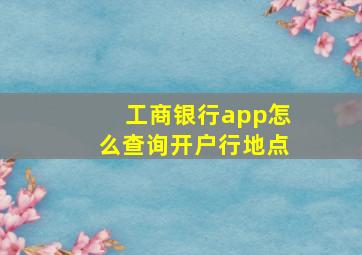 工商银行app怎么查询开户行地点